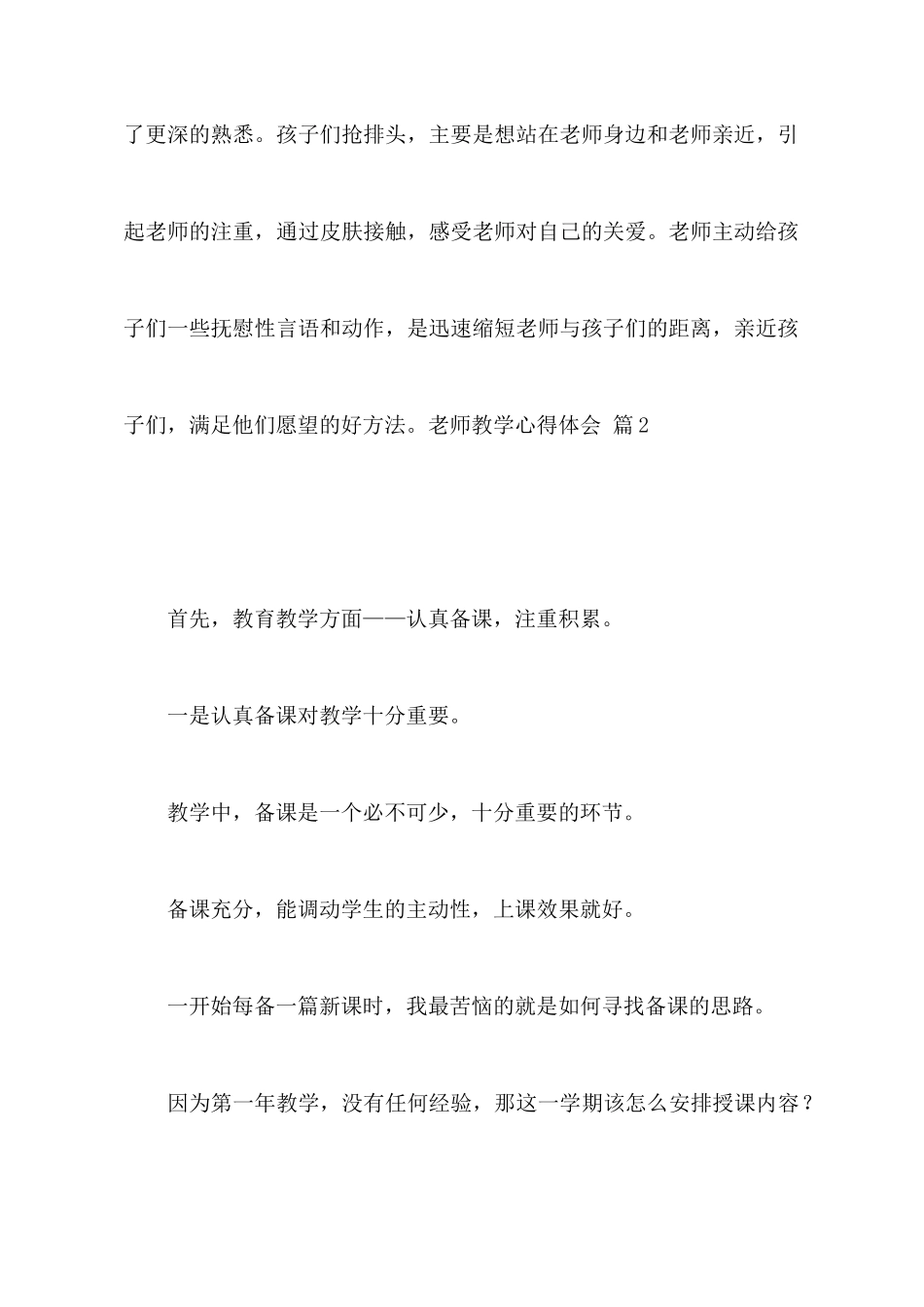 了更深的熟悉。孩子们抢排头，主要是想站在老师身边和老师亲近，引起老师的注重，通过皮肤接触，感受老师对自己的关爱。老师主动给孩子们一些抚慰性言语和动作，是迅速缩短老师与孩子们的距离，亲近孩子们，满足他们愿望的好方法。老师教学心得体会 篇2

首先，教育教学方面——认真备课，注重积累。

一是认真备课对教学十分重要。

教学中，备课是一个必不可少，十分重要的环节。

备课充分，能调动学生的主动性，上课效果就好。

一开始每备一篇新课时，我最苦恼的就是如何寻找备课的思路。

因为第一年教学，没有任何经验，那这一学期该怎么安排授课内容？